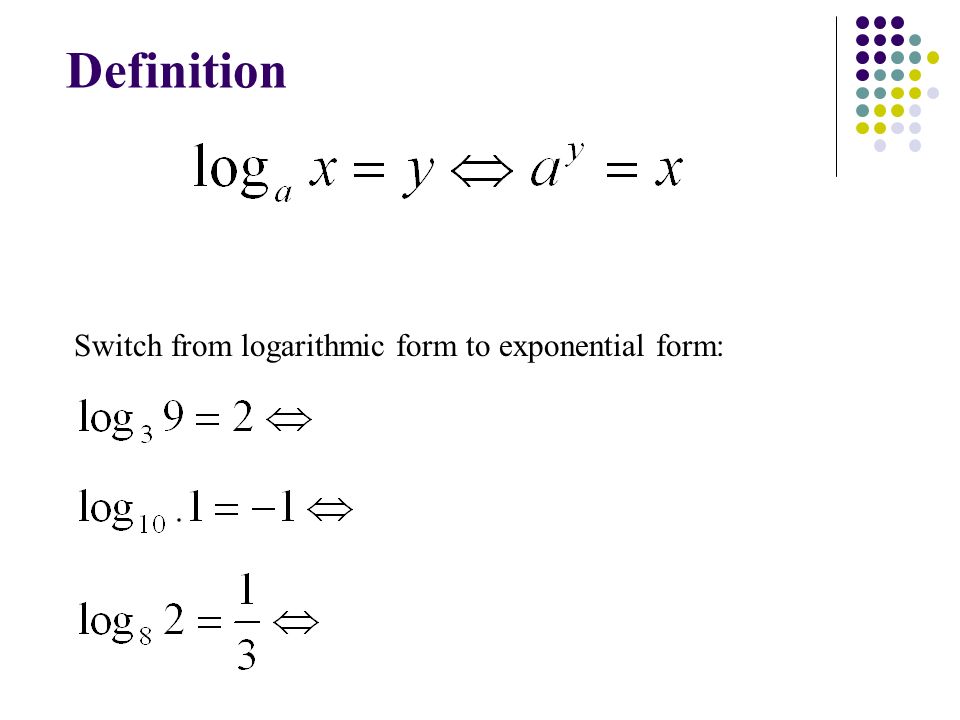 Definition

$\log_a x = y \Leftrightarrow a^y = x$

Switch from logarithmic form to exponential form:

$\log_3 9 = 2 \Leftrightarrow$

$\log_{10} .1 = -1 \Leftrightarrow$

$\log_8 2 = \frac{1}{3} \Leftrightarrow$